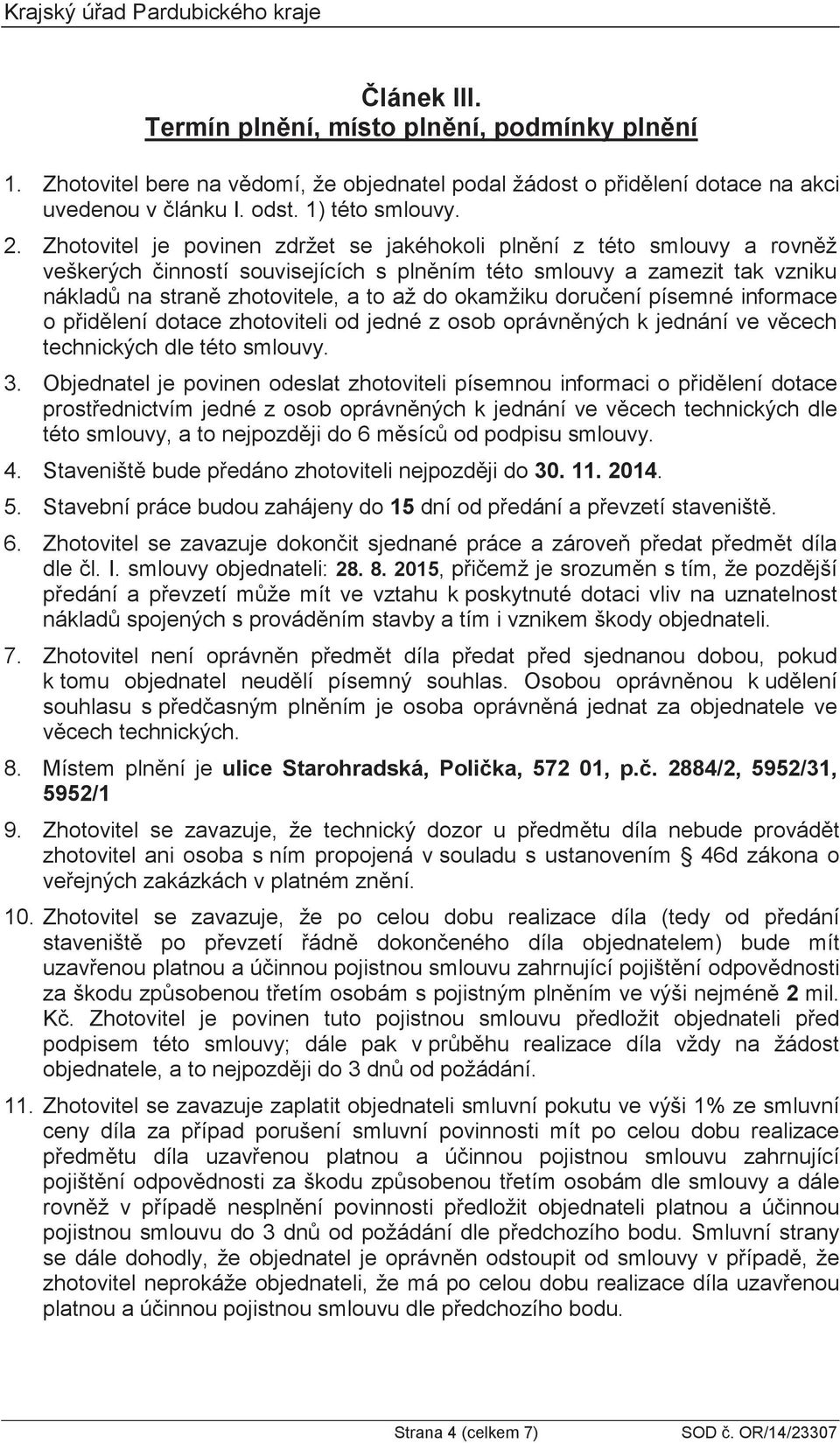 Krajský úřad Pardubického kraje

Článek III.
Termín plnění, místo plnění, podmínky plnění

1. Zhotovitel bere na vědomí, že objednatel podal žádost o přidělení dotace na akci uvedenou v článku I. odst. 1) této smlouvy.

2. Zhotovitel je povinen zdržet se jakéhokoli plnění z této smlouvy a rovněž veškerých činností souvisejících s plněním této smlouvy a zamezit tak vzniku nákladů na straně zhotovitele, a to až do okamžiku doručení písemné informace o přidělení dotace zhotoviteli od jedné z osob oprávněných k jednání ve věcech technických dle této smlouvy.

3. Objednatel je povinen odeslat zhotoviteli písemnou informaci o přidělení dotace prostřednictvím jedné z osob oprávněných k jednání ve věcech technických dle této smlouvy, a to nejpozději do 6 měsíců od podpisu smlouvy.

4. Staveniště bude předáno zhotoviteli nejpozději do 30. 11. 2014.

5. Stavební práce budou zahájeny do 15 dní od předání a převzetí staveniště.

6. Zhotovitel se zavazuje dokončit sjednané práce a zároveň předat předmět díla dle čl. I. smlouvy objednateli: 28. 8. 2015, přičemž je srozuměn s tím, že pozdější předání a převzetí může mít ve vztahu k poskytnuté dotaci vliv na uznatelnost nákladů spojených s prováděním stavby a tím i vznikem škody objednateli.

7. Zhotovitel není oprávněn předmět díla předat před sjednanou dobou, pokud k tomu objednatel neudělí písemný souhlas. Osobou oprávněnou k udělení souhlasu s předčasným plněním je osoba oprávněná jednat za objednatele ve věcech technických.

8. Místem plnění je ulice Starohradská, Polička, 572 01, p.č. 2884/2, 5952/31, 5952/1

9. Zhotovitel se zavazuje, že technický dozor u předmětu díla nebude provádět zhotovitel ani osoba s ním propojená v souladu s ustanovením § 46d zákona o veřejných zakázkách v platném znění.

10. Zhotovitel se zavazuje, že po celou dobu realizace díla (tedy od předání staveniště po převzetí řádně dokončeného díla objednatelem) bude mít uzavřenou platnou a účinnou pojistnou smlouvu zahrnující pojištění odpovědnosti za škodu způsobenou třetím osobám s pojistným plněním ve výši nejméně 2 mil. Kč. Zhotovitel je povinen tuto pojistnou smlouvu předložit objednateli před podpisem této smlouvy; dále pak v průběhu realizace díla vždy na žádost objednatele, a to nejpozději do 3 dnů od požádání.

11. Zhotovitel se zavazuje zaplatit objednateli smluvní pokutu ve výši 1% ze smluvní ceny díla za případ porušení smluvní povinnosti mít po celou dobu realizace předmětu díla uzavřenou platnou a účinnou pojistnou smlouvu zahrnující pojištění odpovědnosti za škodu způsobenou třetím osobám dle smlouvy a dále rovněž v případě nesplnění povinnosti předložit objednateli platnou a účinnou pojistnou smlouvu do 3 dnů od požádání dle předchozího bodu. Smluvní strany se dále dohodly, že objednatel je oprávněn odstoupit od smlouvy v případě, že zhotovitel neprokáže objednateli, že má po celou dobu realizace díla uzavřenou platnou a účinnou pojistnou smlouvu dle předchozího bodu.

Strana 4 (celkem 7) SOD č. OR/14/23307